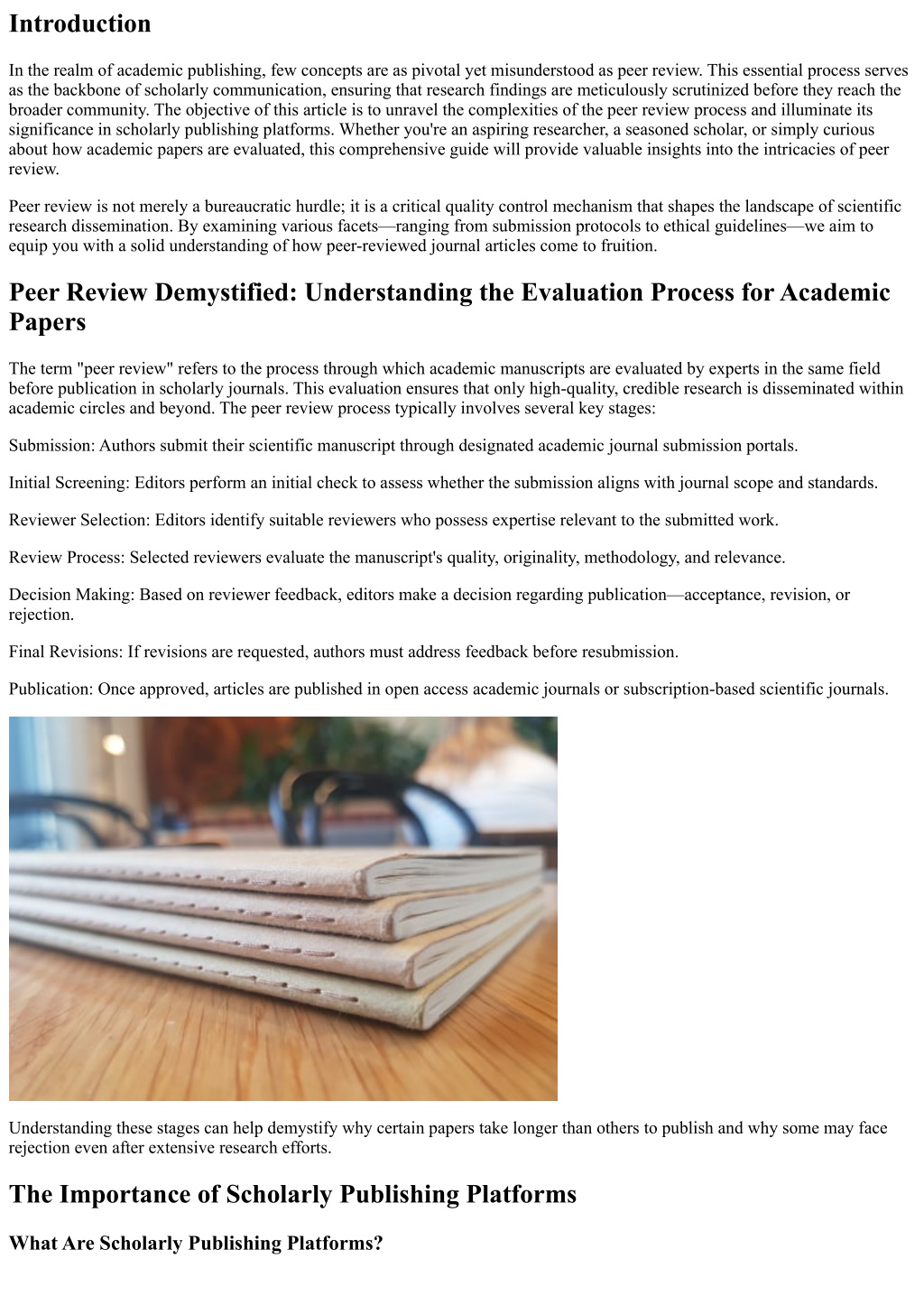 Introduction

In the realm of academic publishing, few concepts are as pivotal yet misunderstood as peer review. This essential process serves as the backbone of scholarly communication, ensuring that research findings are meticulously scrutinized before they reach the broader community. The objective of this article is to unravel the complexities of the peer review process and illuminate its significance in scholarly publishing platforms. Whether you're an aspiring researcher, a seasoned scholar, or simply curious about how academic papers are evaluated, this comprehensive guide will provide valuable insights into the intricacies of peer review.

Peer review is not merely a bureaucratic hurdle; it is a critical quality control mechanism that shapes the landscape of scientific research dissemination. By examining various facets—ranging from submission protocols to ethical guidelines—we aim to equip you with a solid understanding of how peer-reviewed journal articles come to fruition.

Peer Review Demystified: Understanding the Evaluation Process for Academic Papers

The term "peer review" refers to the process through which academic manuscripts are evaluated by experts in the same field before publication in scholarly journals. This evaluation ensures that only high-quality, credible research is disseminated within academic circles and beyond. The peer review process typically involves several key stages:

Submission: Authors submit their scientific manuscript through designated academic journal submission portals.

Initial Screening: Editors perform an initial check to assess whether the submission aligns with journal scope and standards.

Reviewer Selection: Editors identify suitable reviewers who possess expertise relevant to the submitted work.

Review Process: Selected reviewers evaluate the manuscript's quality, originality, methodology, and relevance.

Decision Making: Based on reviewer feedback, editors make a decision regarding publication—acceptance, revision, or rejection.

Final Revisions: If revisions are requested, authors must address feedback before resubmission.

Publication: Once approved, articles are published in open access academic journals or subscription-based scientific journals.

Understanding these stages can help demystify why certain papers take longer than others to publish and why some may face rejection even after extensive research efforts.

The Importance of Scholarly Publishing Platforms

What Are Scholarly Publishing Platforms?